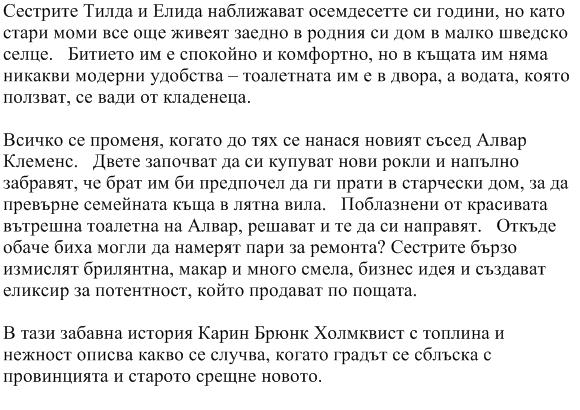 Сестрите Тилда и Елида наближават осемдесетте си години, но като стари моми все още живеят заедно в родния си дом в малко шведско селце. Битието им е спокойно и комфортно, но в къщата им няма никакви модерни удобства – тоалетната им е в двора, а водата, която ползват, се вади от кладенеца.

Всичко се променя, когато до тях се нанася новият съсед Алвар Клеменс. Двете започват да си купуват нови рокли и напълно забравят, че брат им би предпочел да ги прати в старчески дом, за да превърне семейната къща в лятна вила. Поблазнени от красивата вътрешна тоалетна на Алвар, решават и те да си направят. Откъде обаче биха могли да намерят пари за ремонта? Сестрите бързо измислят брилянтна, макар и много смела, бизнес идея и създават еликсир за потентност, който продават по пощата.

В тази забавна история Карин Брюнк Холмквист с топлина и нежност описва какво се случва, когато градът се сблъска с провинцията и старото срещне новото.